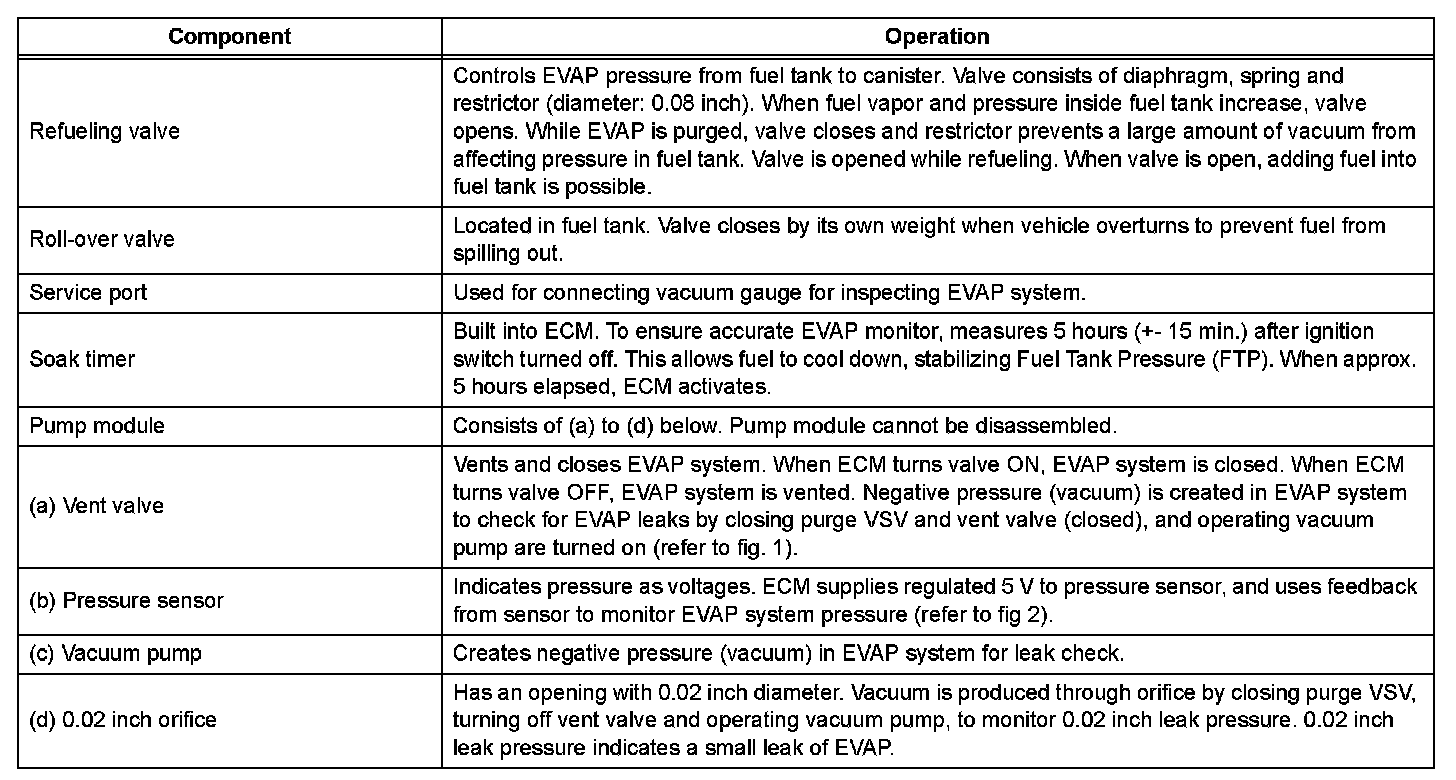 | Component | Operation |
|---|---|
| Refueling valve | Controls EVAP pressure from fuel tank to canister. Valve consists of diaphragm, spring and restrictor (diameter: 0.08 inch). When fuel vapor and pressure inside fuel tank increase, valve opens. While EVAP is purged, valve closes and restrictor prevents a large amount of vacuum from affecting pressure in fuel tank. Valve is opened while refueling. When valve is open, adding fuel into fuel tank is possible. |
| Roll-over valve | Located in fuel tank. Valve closes by its own weight when vehicle overturns to prevent fuel from spilling out. |
| Service port | Used for connecting vacuum gauge for inspecting EVAP system. |
| Soak timer | Built into ECM. To ensure accurate EVAP monitor, measures 5 hours (+- 15 min.) after ignition switch turned off. This allows fuel to cool down, stabilizing Fuel Tank Pressure (FTP). When approx. 5 hours elapsed, ECM activates. |
| Pump module | Consists of (a) to (d) below. Pump module cannot be disassembled. |
| (a) Vent valve | Vents and closes EVAP system. When ECM turns valve ON, EVAP system is closed. When ECM turns valve OFF, EVAP system is vented. Negative pressure (vacuum) is created in EVAP system to check for EVAP leaks by closing purge VSV and vent valve (closed), and operating vacuum pump are turned on (refer to fig. 1). |
| (b) Pressure sensor | Indicates pressure as voltages. ECM supplies regulated 5 V to pressure sensor, and uses feedback from sensor to monitor EVAP system pressure (refer to fig 2). |
| (c) Vacuum pump | Creates negative pressure (vacuum) in EVAP system for leak check. |
| (d) 0.02 inch orifice | Has an opening with 0.02 inch diameter. Vacuum is produced through orifice by closing purge VSV, turning off vent valve and operating vacuum pump, to monitor 0.02 inch leak pressure. 0.02 inch leak pressure indicates a small leak of EVAP. |